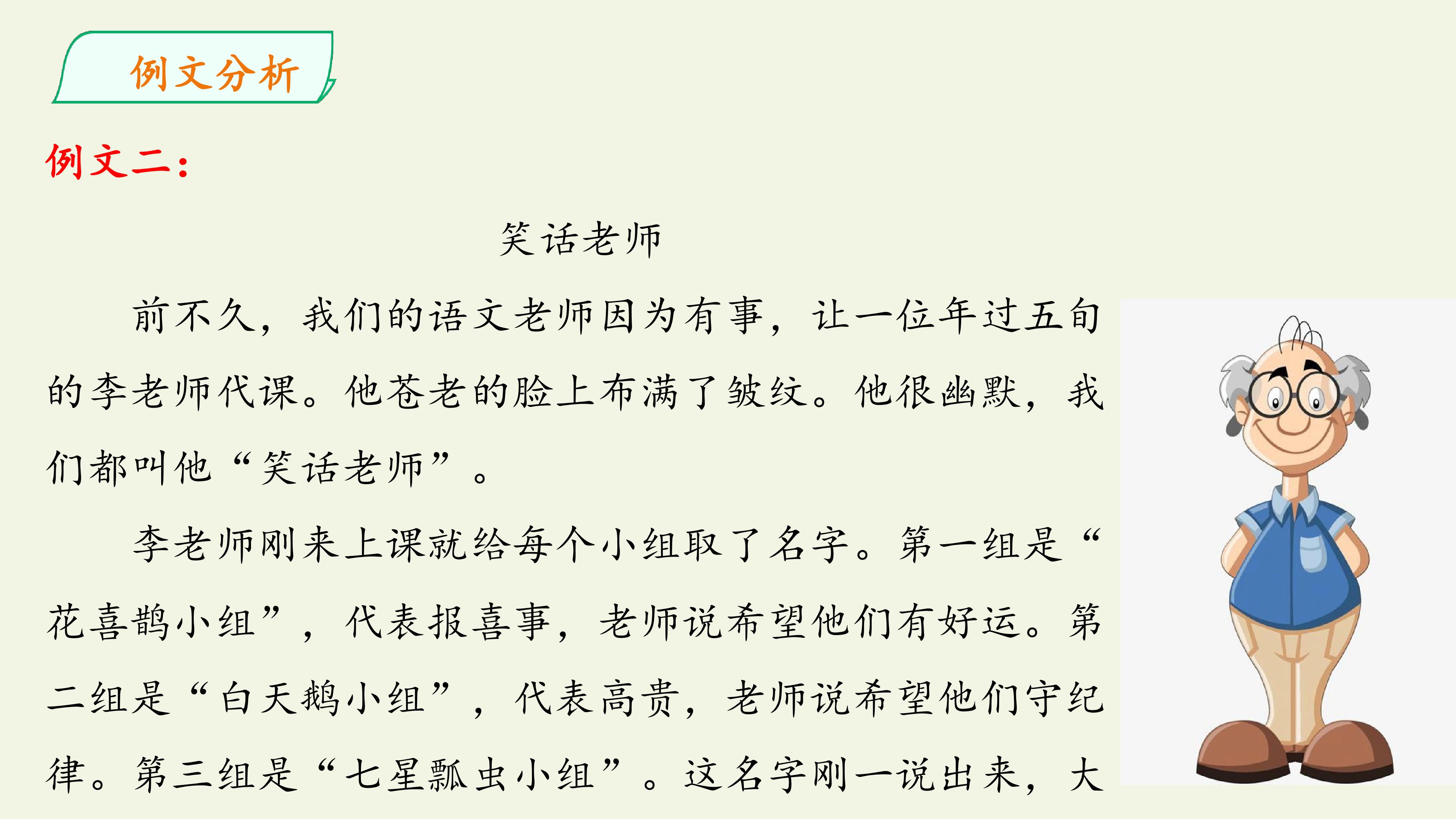 例文分析

例文二：

笑话老师

前不久，我们的语文老师因为有事，让一位年过五旬的李老师代课。他苍老的脸上布满了皱纹。他很幽默，我们都叫他“笑话老师”。

李老师刚来上课就给每个小组取了名字。第一组是“花喜鹊小组”，代表报喜事，老师说希望他们有好运。第二组是“白天鹅小组”，代表高贵，老师说希望他们守纪律。第三组是“七星瓢虫小组”。这名字刚一说出来，大